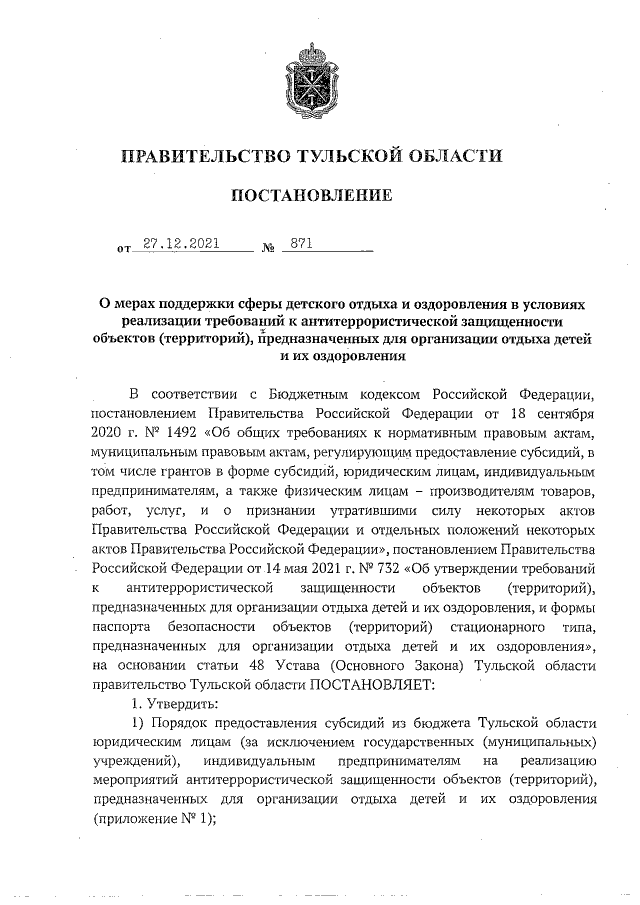 ПРАВИТЕЛЬСТВО ТУЛЬСКОЙ ОБЛАСТИ

ПОСТАНОВЛЕНИЕ

от 27.12.2021 № 871

О мерах поддержки сферы детского отдыха и оздоровления в условиях реализации требований к антитеррористической защищенности объектов (территорий), предназначенных для организации отдыха детей и их оздоровления

В соответствии с Бюджетным кодексом Российской Федерации, постановлением Правительства Российской Федерации от 18 сентября 2020 г. № 1492 «Об общих требованиях к нормативным правовым актам, муниципальным правовым актам, регулирующим предоставление субсидий, в том числе грантов в форме субсидий, юридическим лицам, индивидуальным предпринимателям, а также физическим лицам – производителям товаров, работ, услуг, и о признании утратившими силу некоторых актов Правительства Российской Федерации и отдельных положений некоторых актов Правительства Российской Федерации», постановлением Правительства Российской Федерации от 14 мая 2021 г. № 732 «Об утверждении требований к антитеррористической защищенности объектов (территорий), предназначенных для организации отдыха детей и их оздоровления, и формы паспорта безопасности объектов (территорий) стационарного типа, предназначенных для организации отдыха детей и их оздоровления», на основании статьи 48 Устава (Основного Закона) Тульской области правительство Тульской области ПОСТАНОВЛЯЕТ:

1. Утвердить:

1) Порядок предоставления субсидий из бюджета Тульской области юридическим лицам (за исключением государственных (муниципальных) учреждений), индивидуальным предпринимателям на реализацию мероприятий антитеррористической защищенности объектов (территорий), предназначенных для организации отдыха детей и их оздоровления (приложение № 1);